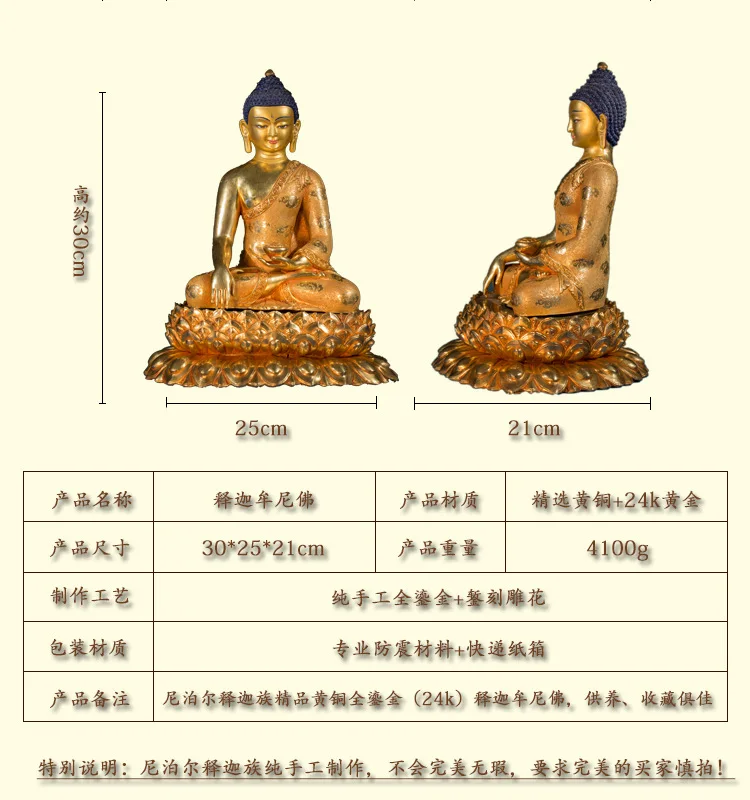 高约30cm

25cm

21cm

| 产品名称 | 释迦牟尼佛 | 产品材质 | 精选黄铜+24k黄金 |
|---|---|---|---|
| 产品尺寸 | 30*25*21cm | 产品重量 | 4100g |
| 制作工艺 | 纯手工全鎏金+錾刻雕花 | | |
| 包装材质 | 专业防震材料+快递纸箱 | | |
| 产品备注 | 尼泊尔释迦族精品黄铜全鎏金（24k）释迦牟尼佛，供养、收藏俱佳 | | |

特别说明：尼泊尔释迦族纯手工制作，不会完美无瑕，要求完美的买家慎拍！